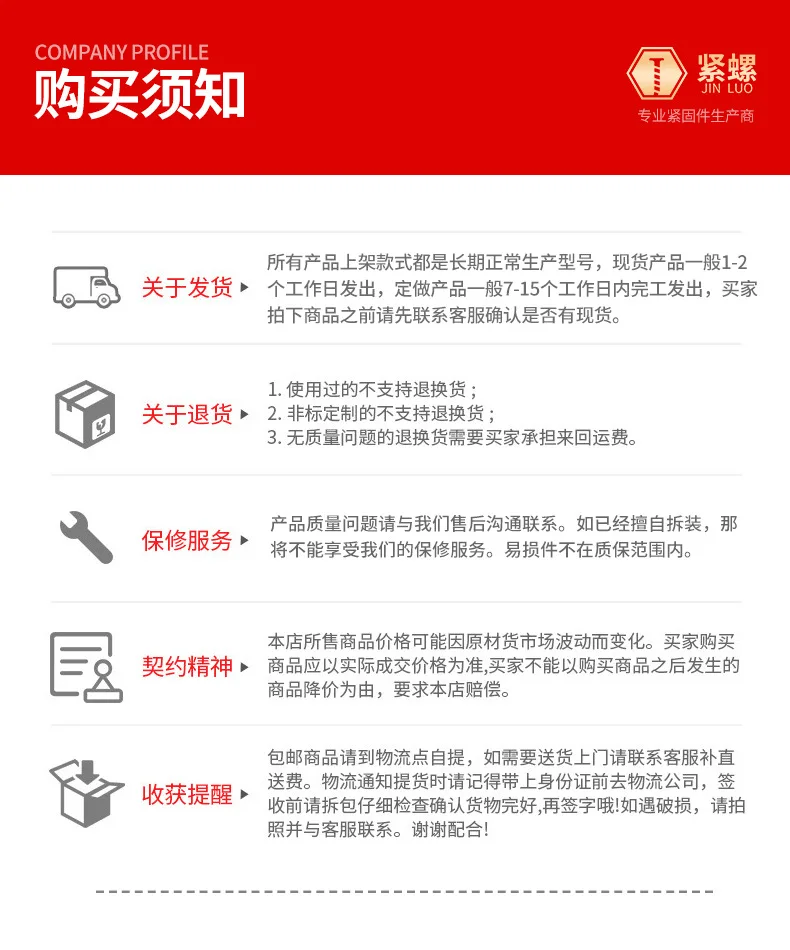 COMPANY PROFILE
购买须知

紧螺
JIN LUO
专业紧固件生产商

关于发货
所有产品上架款式都是长期正常生产型号，现货产品一般1-2个工作日发出，定做产品一般7-15个工作日内完工发出，买家拍下商品之前请先联系客服确认是否有现货。

关于退货
1. 使用过的不支持退换货；
2. 非标定制的不支持退换货；
3. 无质量问题的退换货需要买家承担来回运费。

保修服务
产品质量问题请与我们售后沟通联系。如已经擅自拆装，那将不能享受我们的保修服务。易损件不在质保范围内。

契约精神
本店所售商品价格可能因原材货市场波动而变化。买家购买商品应以实际成交价格为准,买家不能以购买商品之后发生的商品降价为由，要求本店赔偿。

收获提醒
包邮商品请到物流点自提，如需要送货上门请联系客服补直送费。物流通知提货时请记得带上身份证前去物流公司，签收前请拆包仔细检查确认货物完好,再签字哦!如遇破损，请拍照并与客服联系。谢谢配合!